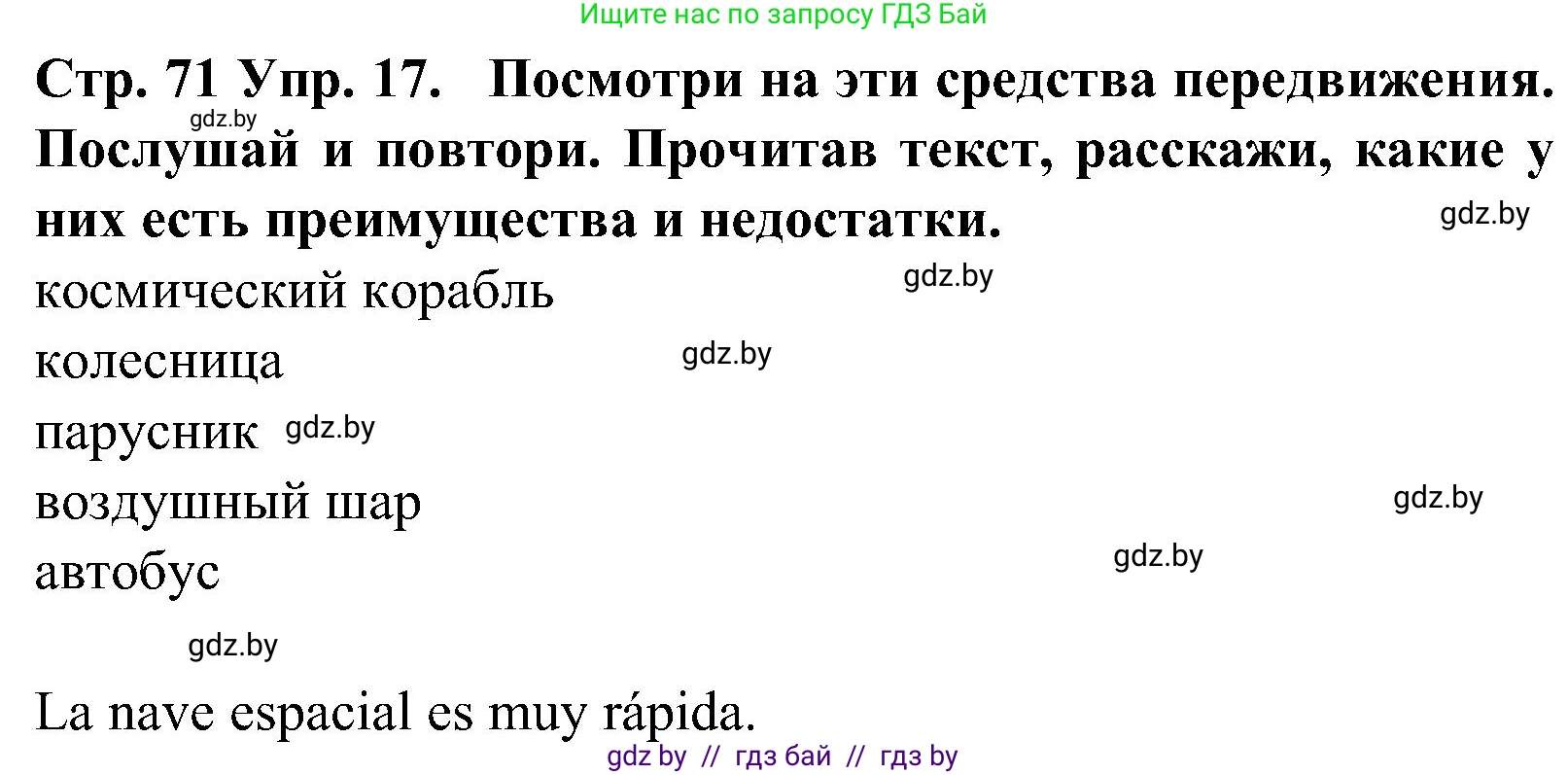 Ищите нас по запросу ГДЗ Бай

Стр. 71 Упр. 17. Посмотри на эти средства передвижения. Послушай и повтори. Прочитав текст, расскажи, какие у них есть преимущества и недостатки.

gdz.by

gdz.by

космический корабль

gdz.by

колесница

gdz.by

парусник gdz.by

воздушный шар

gdz.by

автобус

gdz.by

gdz.by

La nave espacial es muy rápida.

gdz by // гдз бай // гдз by